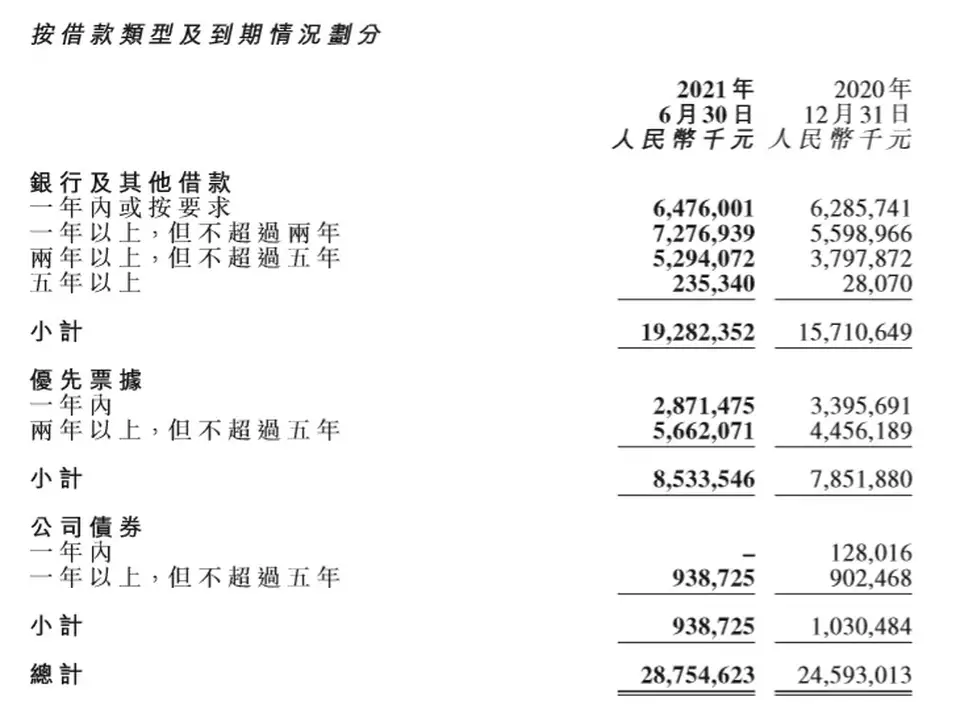 按借款類型及到期情況劃分

|  | 2021年 6月30日 人民幣千元 | 2020年 12月31日 人民幣千元 |
|---|---|---|
| 銀行及其他借款 | | |
| 一年內或按要求 | 6,476,001 | 6,285,741 |
| 一年以上，但不超過兩年 | 7,276,939 | 5,598,966 |
| 兩年以上，但不超過五年 | 5,294,072 | 3,797,872 |
| 五年以上 | 235,340 | 28,070 |
| 小計 | 19,282,352 | 15,710,649 |
| 優先票據 | | |
| 一年內 | 2,871,475 | 3,395,691 |
| 兩年以上，但不超過五年 | 5,662,071 | 4,456,189 |
| 小計 | 8,533,546 | 7,851,880 |
| 公司債券 | | |
| 一年內 | – | 128,016 |
| 一年以上，但不超過五年 | 938,725 | 902,468 |
| 小計 | 938,725 | 1,030,484 |
| 總計 | 28,754,623 | 24,593,013 |